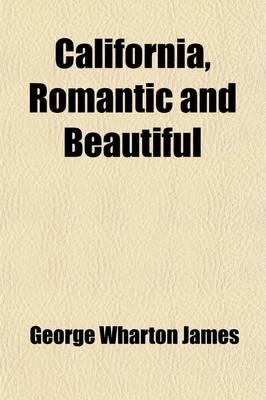 California, Romantic and Beautiful

George Wharton James